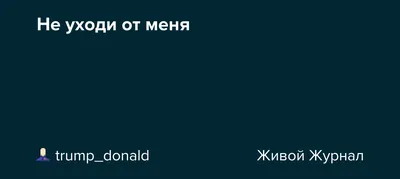 Не уходи от меня

trump_donald

Живой Журнал